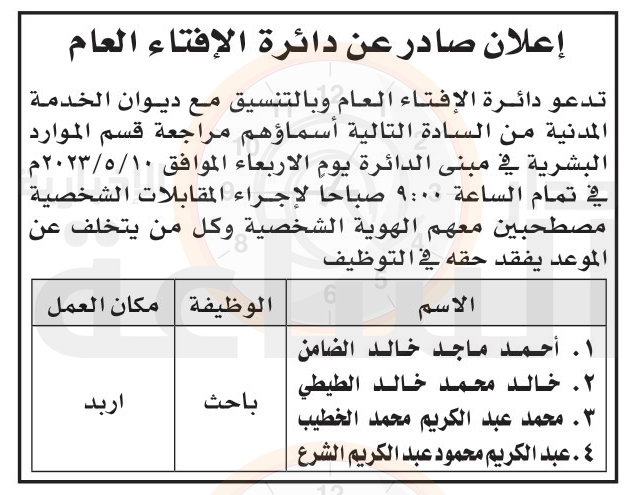 إعلان صادر عن دائرة الإفتاء العام

تدعو دائرة الإفتاء العام وبالتنسيق مع ديوان الخدمة المدنية من السادة التالية أسماؤهم مراجعة قسم الموارد البشرية في مبنى الدائرة يوم الاربعاء الموافق ٢٠٢٣/٥/١٠م في تمام الساعة ٩:٠٠ صباحا لإجراء المقابلات الشخصية مصطحبين معهم الهوية الشخصية وكل من يتخلف عن الموعد يفقد حقه في التوظيف

| الاسم | الوظيفة | مكان العمل |
|---|---|---|
| ١. أحمد ماجد خالد الضامن<br>٢. خالد محمد خالد الطيطي<br>٣. محمد عبد الكريم محمد الخطيب<br>٤. عبد الكريم محمود عبد الكريم الشرع | باحث | اربد |